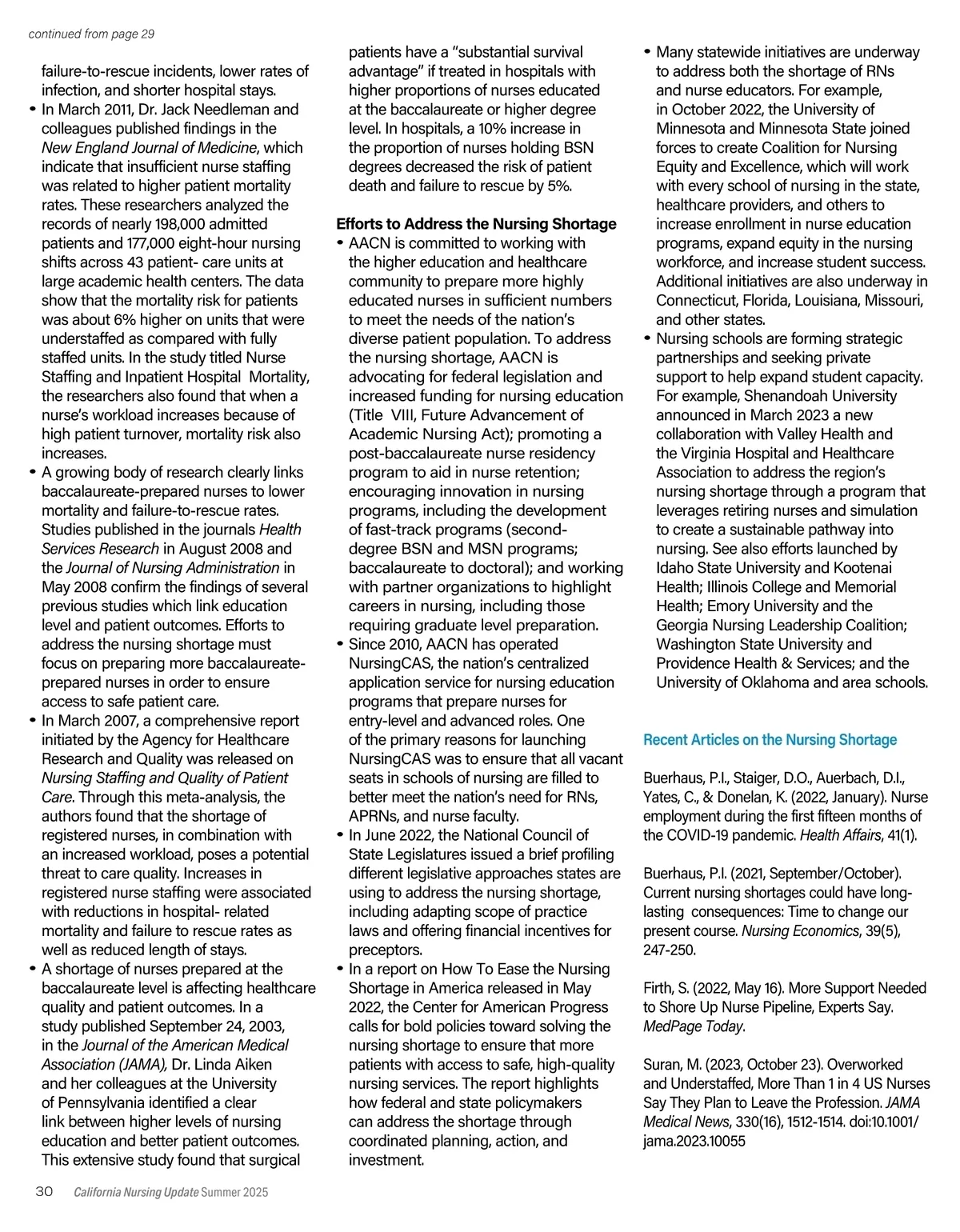 continued from page 29

failure-to-rescue incidents, lower rates of infection, and shorter hospital stays.

• In March 2011, Dr. Jack Needleman and colleagues published findings in the New England Journal of Medicine, which indicate that insufficient nurse staffing was related to higher patient mortality rates. These researchers analyzed the records of nearly 198,000 admitted patients and 177,000 eight-hour nursing shifts across 43 patient- care units at large academic health centers. The data show that the mortality risk for patients was about 6% higher on units that were understaffed as compared with fully staffed units. In the study titled Nurse Staffing and Inpatient Hospital Mortality, the researchers also found that when a nurse's workload increases because of high patient turnover, mortality risk also increases.

• A growing body of research clearly links baccalaureate-prepared nurses to lower mortality and failure-to-rescue rates. Studies published in the journals Health Services Research in August 2008 and the Journal of Nursing Administration in May 2008 confirm the findings of several previous studies which link education level and patient outcomes. Efforts to address the nursing shortage must focus on preparing more baccalaureate-prepared nurses in order to ensure access to safe patient care.

• In March 2007, a comprehensive report initiated by the Agency for Healthcare Research and Quality was released on Nursing Staffing and Quality of Patient Care. Through this meta-analysis, the authors found that the shortage of registered nurses, in combination with an increased workload, poses a potential threat to care quality. Increases in registered nurse staffing were associated with reductions in hospital- related mortality and failure to rescue rates as well as reduced length of stays.

• A shortage of nurses prepared at the baccalaureate level is affecting healthcare quality and patient outcomes. In a study published September 24, 2003, in the Journal of the American Medical Association (JAMA), Dr. Linda Aiken and her colleagues at the University of Pennsylvania identified a clear link between higher levels of nursing education and better patient outcomes. This extensive study found that surgical patients have a "substantial survival advantage" if treated in hospitals with higher proportions of nurses educated at the baccalaureate or higher degree level. In hospitals, a 10% increase in the proportion of nurses holding BSN degrees decreased the risk of patient death and failure to rescue by 5%.

Efforts to Address the Nursing Shortage

• AACN is committed to working with the higher education and healthcare community to prepare more highly educated nurses in sufficient numbers to meet the needs of the nation's diverse patient population. To address the nursing shortage, AACN is advocating for federal legislation and increased funding for nursing education (Title VIII, Future Advancement of Academic Nursing Act); promoting a post-baccalaureate nurse residency program to aid in nurse retention; encouraging innovation in nursing programs, including the development of fast-track programs (second-degree BSN and MSN programs; baccalaureate to doctoral); and working with partner organizations to highlight careers in nursing, including those requiring graduate level preparation.

• Since 2010, AACN has operated NursingCAS, the nation's centralized application service for nursing education programs that prepare nurses for entry-level and advanced roles. One of the primary reasons for launching NursingCAS was to ensure that all vacant seats in schools of nursing are filled to better meet the nation's need for RNs, APRNs, and nurse faculty.

• In June 2022, the National Council of State Legislatures issued a brief profiling different legislative approaches states are using to address the nursing shortage, including adapting scope of practice laws and offering financial incentives for preceptors.

• In a report on How To Ease the Nursing Shortage in America released in May 2022, the Center for American Progress calls for bold policies toward solving the nursing shortage to ensure that more patients with access to safe, high-quality nursing services. The report highlights how federal and state policymakers can address the shortage through coordinated planning, action, and investment.

• Many statewide initiatives are underway to address both the shortage of RNs and nurse educators. For example, in October 2022, the University of Minnesota and Minnesota State joined forces to create Coalition for Nursing Equity and Excellence, which will work with every school of nursing in the state, healthcare providers, and others to increase enrollment in nurse education programs, expand equity in the nursing workforce, and increase student success. Additional initiatives are also underway in Connecticut, Florida, Louisiana, Missouri, and other states.

• Nursing schools are forming strategic partnerships and seeking private support to help expand student capacity. For example, Shenandoah University announced in March 2023 a new collaboration with Valley Health and the Virginia Hospital and Healthcare Association to address the region's nursing shortage through a program that leverages retiring nurses and simulation to create a sustainable pathway into nursing. See also efforts launched by Idaho State University and Kootenai Health; Illinois College and Memorial Health; Emory University and the Georgia Nursing Leadership Coalition; Washington State University and Providence Health & Services; and the University of Oklahoma and area schools.

Recent Articles on the Nursing Shortage

Buerhaus, P.I., Staiger, D.O., Auerbach, D.I., Yates, C., & Donelan, K. (2022, January). Nurse employment during the first fifteen months of the COVID-19 pandemic. Health Affairs, 41(1).

Buerhaus, P.I. (2021, September/October). Current nursing shortages could have long-lasting consequences: Time to change our present course. Nursing Economics, 39(5), 247-250.

Firth, S. (2022, May 16). More Support Needed to Shore Up Nurse Pipeline, Experts Say. MedPage Today.

Suran, M. (2023, October 23). Overworked and Understaffed, More Than 1 in 4 US Nurses Say They Plan to Leave the Profession. JAMA Medical News, 330(16), 1512-1514. doi:10.1001/jama.2023.10055

30 California Nursing Update Summer 2025